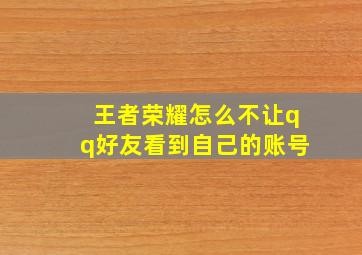 王者荣耀怎么不让qq好友看到自己的账号